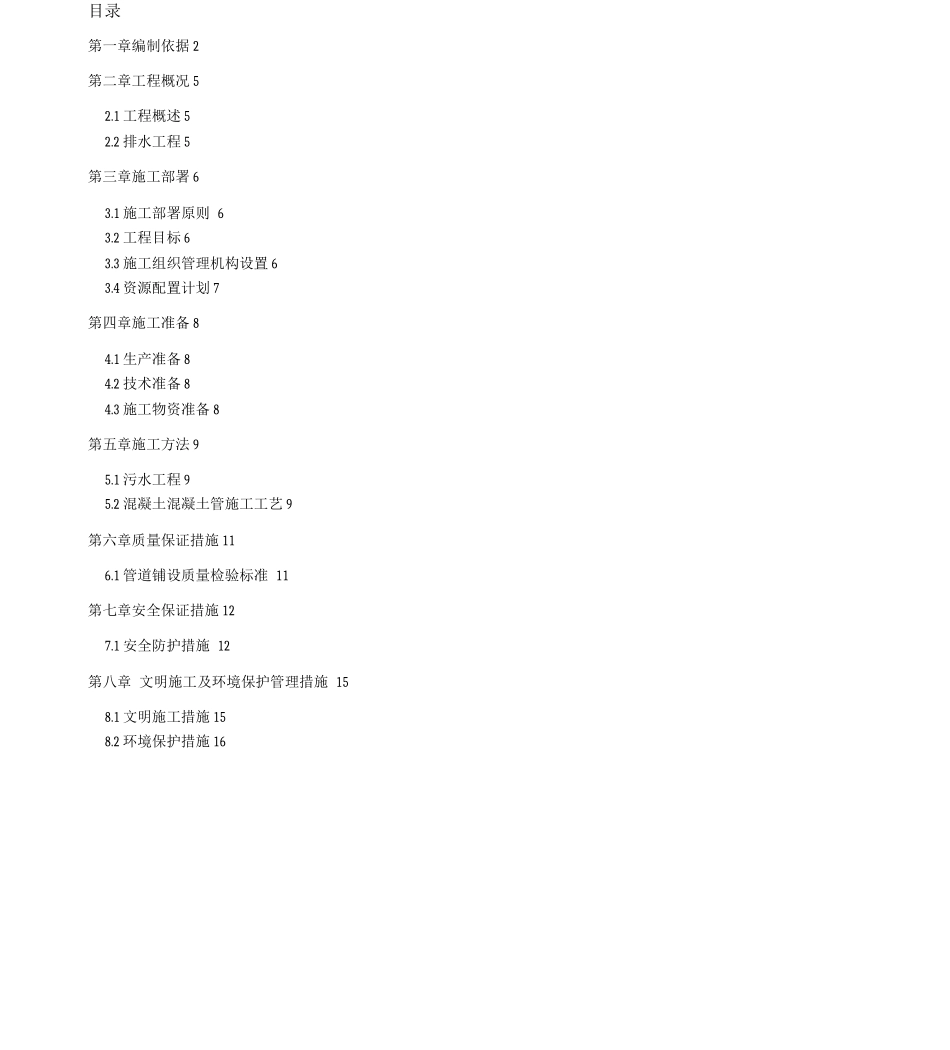 目录

第一章编制依据 2

第二章工程概况 5

2.1 工程概述 5
2.2 排水工程 5

第三章施工部署 6

3.1 施工部署原则 6
3.2 工程目标 6
3.3 施工组织管理机构设置 6
3.4 资源配置计划 7

第四章施工准备 8

4.1 生产准备 8
4.2 技术准备 8
4.3 施工物资准备 8

第五章施工方法 9

5.1 污水工程 9
5.2 混凝土混凝土管施工工艺 9

第六章质量保证措施 11

6.1 管道铺设质量检验标准 11

第七章安全保证措施 12

7.1 安全防护措施 12

第八章 文明施工及环境保护管理措施 15

8.1 文明施工措施 15
8.2 环境保护措施 16